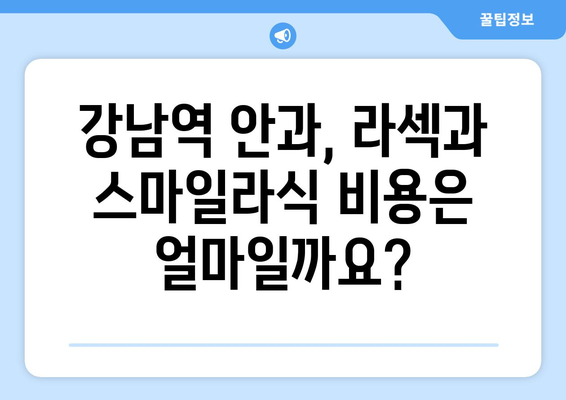 꿀팁정보

강남역 안과, 라섹과 스마일라식 비용은 얼마일까요?